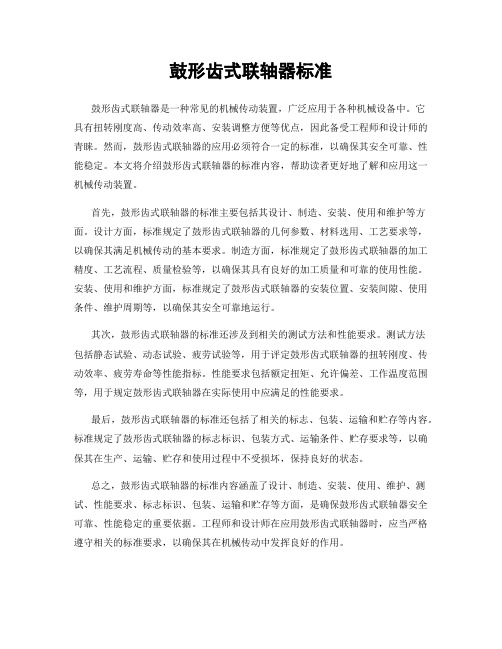 鼓形齿式联轴器标准

鼓形齿式联轴器是一种常见的机械传动装置，广泛应用于各种机械设备中。它具有扭转刚度高、传动效率高、安装调整方便等优点，因此备受工程师和设计师的青睐。然而，鼓形齿式联轴器的应用必须符合一定的标准，以确保其安全可靠、性能稳定。本文将介绍鼓形齿式联轴器的标准内容，帮助读者更好地了解和应用这一机械传动装置。

首先，鼓形齿式联轴器的标准主要包括其设计、制造、安装、使用和维护等方面。设计方面，标准规定了鼓形齿式联轴器的几何参数、材料选用、工艺要求等，以确保其满足机械传动的基本要求。制造方面，标准规定了鼓形齿式联轴器的加工精度、工艺流程、质量检验等，以确保其具有良好的加工质量和可靠的使用性能。安装、使用和维护方面，标准规定了鼓形齿式联轴器的安装位置、安装间隙、使用条件、维护周期等，以确保其安全可靠地运行。

其次，鼓形齿式联轴器的标准还涉及到相关的测试方法和性能要求。测试方法包括静态试验、动态试验、疲劳试验等，用于评定鼓形齿式联轴器的扭转刚度、传动效率、疲劳寿命等性能指标。性能要求包括额定扭矩、允许偏差、工作温度范围等，用于规定鼓形齿式联轴器在实际使用中应满足的性能要求。

最后，鼓形齿式联轴器的标准还包括了相关的标志、包装、运输和贮存等内容。标准规定了鼓形齿式联轴器的标志标识、包装方式、运输条件、贮存要求等，以确保其在生产、运输、贮存和使用过程中不受损坏，保持良好的状态。

总之，鼓形齿式联轴器的标准内容涵盖了设计、制造、安装、使用、维护、测试、性能要求、标志标识、包装、运输和贮存等方面，是确保鼓形齿式联轴器安全可靠、性能稳定的重要依据。工程师和设计师在应用鼓形齿式联轴器时，应当严格遵守相关的标准要求，以确保其在机械传动中发挥良好的作用。